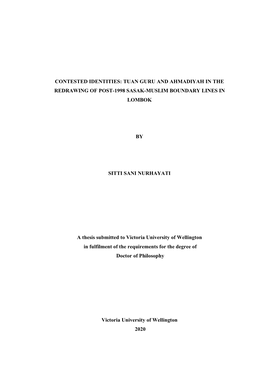 CONTESTED IDENTITIES: TUAN GURU AND AHMADIYAH IN THE REDRAWING OF POST-1998 SASAK-MUSLIM BOUNDARY LINES IN LOMBOK

BY

SITTI SANI NURHAYATI

A thesis submitted to Victoria University of Wellington
in fulfilment of the requirements for the degree of
Doctor of Philosophy

Victoria University of Wellington
2020